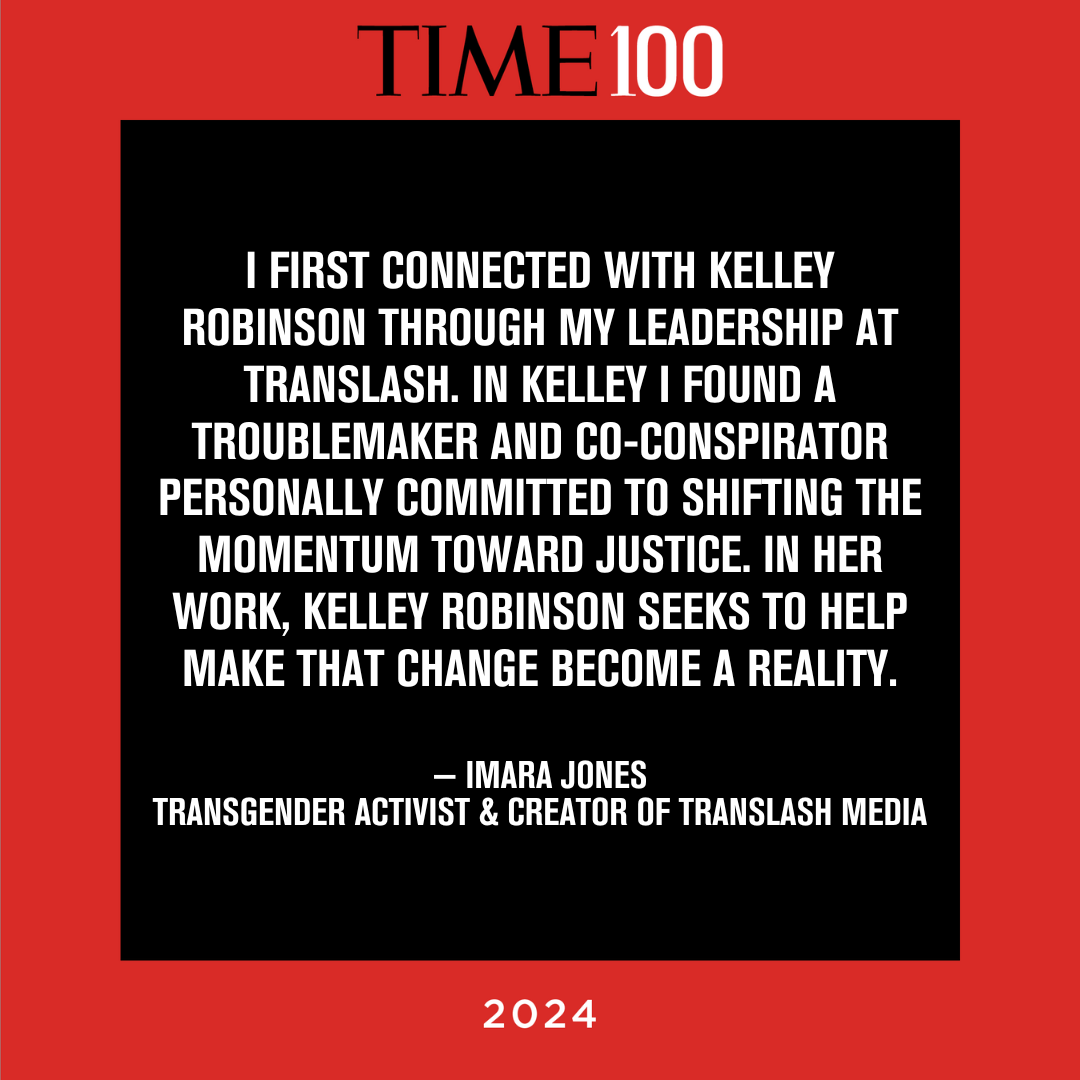 TIME100

I FIRST CONNECTED WITH KELLEY ROBINSON THROUGH MY LEADERSHIP AT TRANSLASH. IN KELLEY I FOUND A TROUBLEMAKER AND CO-CONSPIRATOR PERSONALLY COMMITTED TO SHIFTING THE MOMENTUM TOWARD JUSTICE. IN HER WORK, KELLEY ROBINSON SEEKS TO HELP MAKE THAT CHANGE BECOME A REALITY.

— IMARA JONES
TRANSGENDER ACTIVIST & CREATOR OF TRANSLASH MEDIA

2024